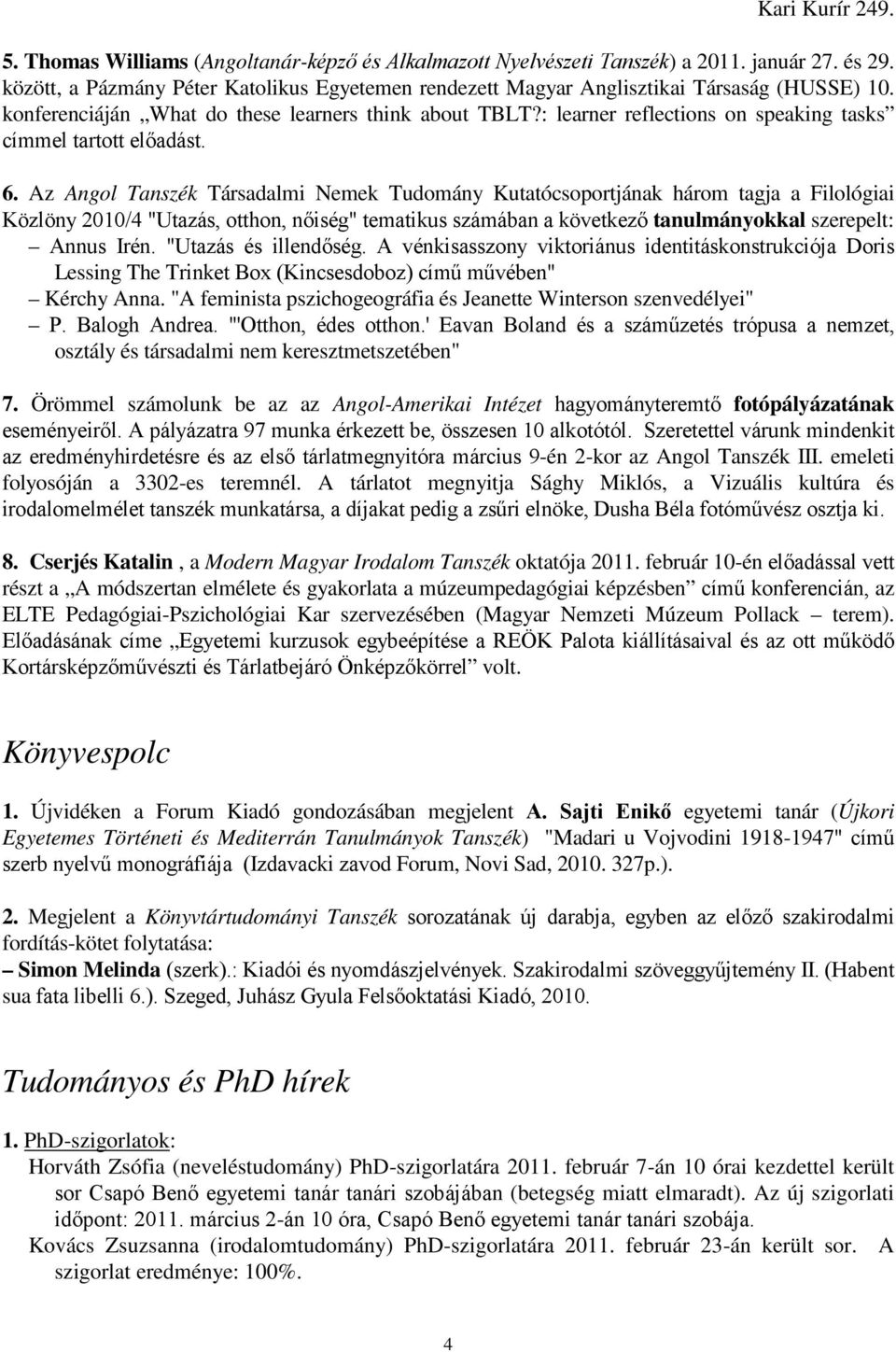 Kari Kurír 249.

5. Thomas Williams (Angoltanár-képző és Alkalmazott Nyelvészeti Tanszék) a 2011. január 27. és 29. között, a Pázmány Péter Katolikus Egyetemen rendezett Magyar Anglisztikai Társaság (HUSSE) 10. konferenciáján „What do these learners think about TBLT?: learner reflections on speaking tasks” címmel tartott előadást.

6. Az Angol Tanszék Társadalmi Nemek Tudomány Kutatócsoportjának három tagja a Filológiai Közlöny 2010/4 "Utazás, otthon, nőiség" tematikus számában a következő tanulmányokkal szerepelt:
– Annus Irén. "Utazás és illendőség. A vénkisasszony viktoriánus identitáskonstrukciója Doris Lessing The Trinket Box (Kincsesdoboz) című művében"
– Kérchy Anna. "A feminista pszichogeográfia és Jeanette Winterson szenvedélyei"
– P. Balogh Andrea. "'Otthon, édes otthon.' Eavan Boland és a száműzetés trópusa a nemzet, osztály és társadalmi nem keresztmetszetében"

7. Örömmel számolunk be az az Angol-Amerikai Intézet hagyományteremtő fotópályázatának eseményeiről. A pályázatra 97 munka érkezett be, összesen 10 alkotótól. Szeretettel várunk mindenkit az eredményhirdetésre és az első tárlatmegnyitóra március 9-én 2-kor az Angol Tanszék III. emeleti folyosóján a 3302-es teremnél. A tárlatot megnyitja Sághy Miklós, a Vizuális kultúra és irodalomelmélet tanszék munkatársa, a díjakat pedig a zsűri elnöke, Dusha Béla fotóművész osztja ki.

8. Cserjés Katalin , a Modern Magyar Irodalom Tanszék oktatója 2011. február 10-én előadással vett részt a „A módszertan elmélete és gyakorlata a múzeumpedagógiai képzésben” című konferencián, az ELTE Pedagógiai-Pszichológiai Kar szervezésében (Magyar Nemzeti Múzeum Pollack – terem). Előadásának címe „Egyetemi kurzusok egybeépítése a REÖK Palota kiállításaival és az ott működő Kortársképzőművészti és Tárlatbejáró Önképzőkörrel” volt.

Könyvespolc

1. Újvidéken a Forum Kiadó gondozásában megjelent A. Sajti Enikő egyetemi tanár (Újkori Egyetemes Történeti és Mediterrán Tanulmányok Tanszék) "Madari u Vojvodini 1918-1947" című szerb nyelvű monográfiája (Izdavacki zavod Forum, Novi Sad, 2010. 327p.).

2. Megjelent a Könyvtártudományi Tanszék sorozatának új darabja, egyben az előző szakirodalmi fordítás-kötet folytatása:
– Simon Melinda (szerk).: Kiadói és nyomdászjelvények. Szakirodalmi szöveggyűjtemény II. (Habent sua fata libelli 6.). Szeged, Juhász Gyula Felsőoktatási Kiadó, 2010.

Tudományos és PhD hírek

1. PhD-szigorlatok:
Horváth Zsófia (neveléstudomány) PhD-szigorlatára 2011. február 7-án 10 órai kezdettel került sor Csapó Benő egyetemi tanár tanári szobájában (betegség miatt elmaradt). Az új szigorlati időpont: 2011. március 2-án 10 óra, Csapó Benő egyetemi tanár tanári szobája.
Kovács Zsuzsanna (irodalomtudomány) PhD-szigorlatára 2011. február 23-án került sor. A szigorlat eredménye: 100%.

4